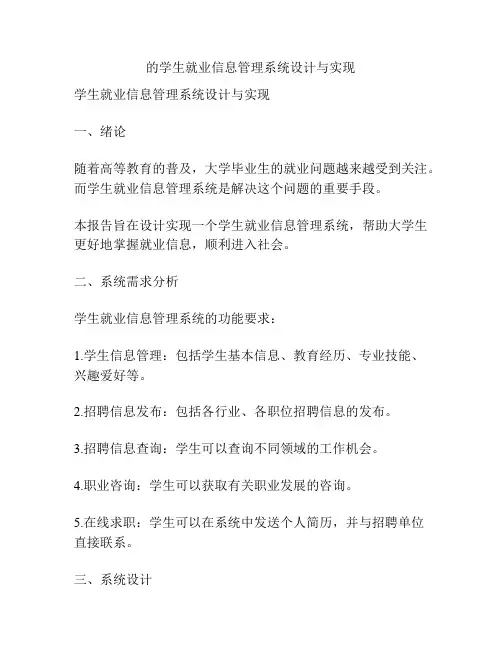 的学生就业信息管理系统设计与实现

学生就业信息管理系统设计与实现

一、绪论

随着高等教育的普及，大学毕业生的就业问题越来越受到关注。而学生就业信息管理系统是解决这个问题的重要手段。

本报告旨在设计实现一个学生就业信息管理系统，帮助大学生更好地掌握就业信息，顺利进入社会。

二、系统需求分析

学生就业信息管理系统的功能要求：

1.学生信息管理：包括学生基本信息、教育经历、专业技能、兴趣爱好等。

2.招聘信息发布：包括各行业、各职位招聘信息的发布。

3.招聘信息查询：学生可以查询不同领域的工作机会。

4.职业咨询：学生可以获取有关职业发展的咨询。

5.在线求职：学生可以在系统中发送个人简历，并与招聘单位直接联系。

三、系统设计